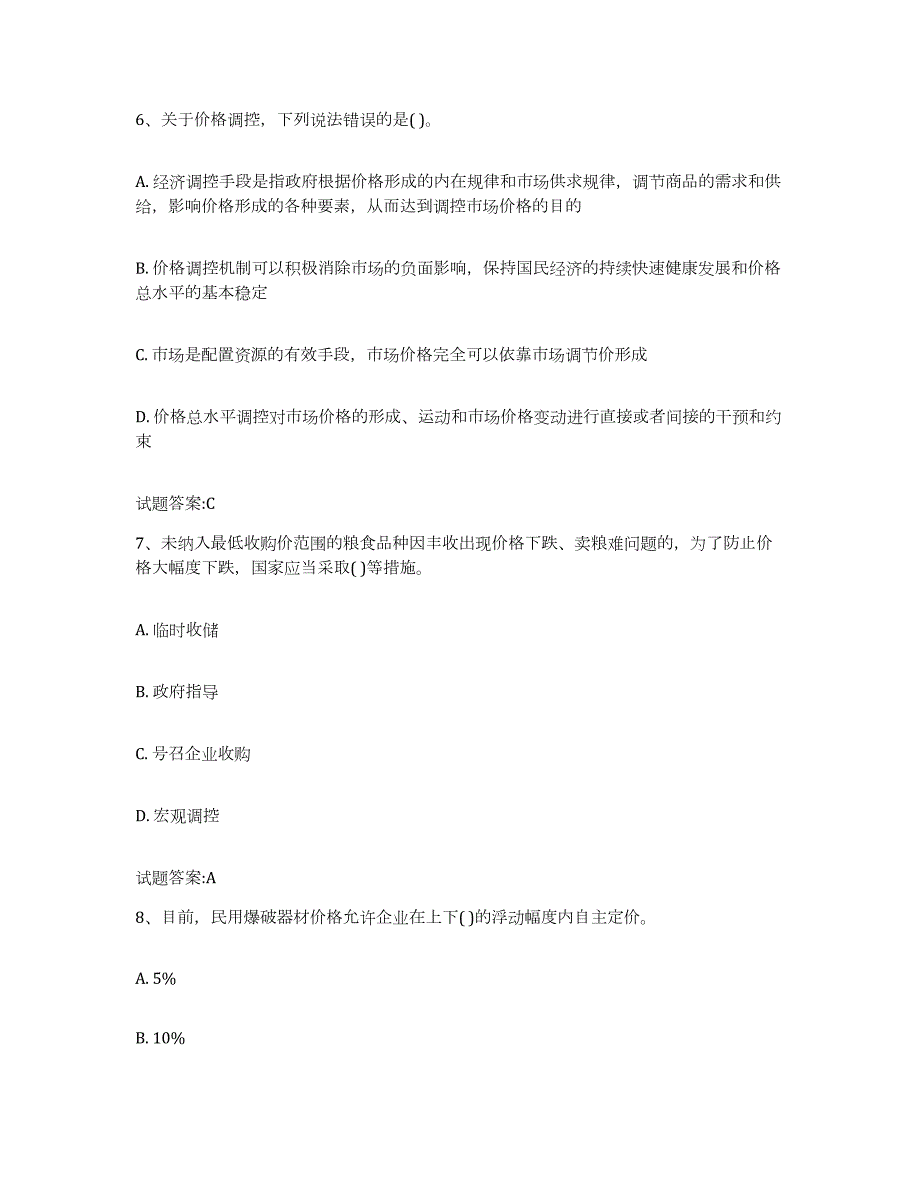 6、关于价格调控，下列说法错误的是( )。

A. 经济调控手段是指政府根据价格形成的内在规律和市场供求规律，调节商品的需求和供给，影响价格形成的各种要素，从而达到调控市场价格的目的

B. 价格调控机制可以积极消除市场的负面影响，保持国民经济的持续快速健康发展和价格总水平的基本稳定

C. 市场是配置资源的有效手段，市场价格完全可以依靠市场调节价形成

D. 价格总水平调控对市场价格的形成、运动和市场价格变动进行直接或者间接的干预和约束

试题答案:C

7、未纳入最低收购价范围的粮食品种因丰收出现价格下跌、卖粮难问题的，为了防止价格大幅度下跌，国家应当采取( )等措施。

A. 临时收储

B. 政府指导

C. 号召企业收购

D. 宏观调控

试题答案:A

8、目前，民用爆破器材价格允许企业在上下( )的浮动幅度内自主定价。

A. 5%

B. 10%